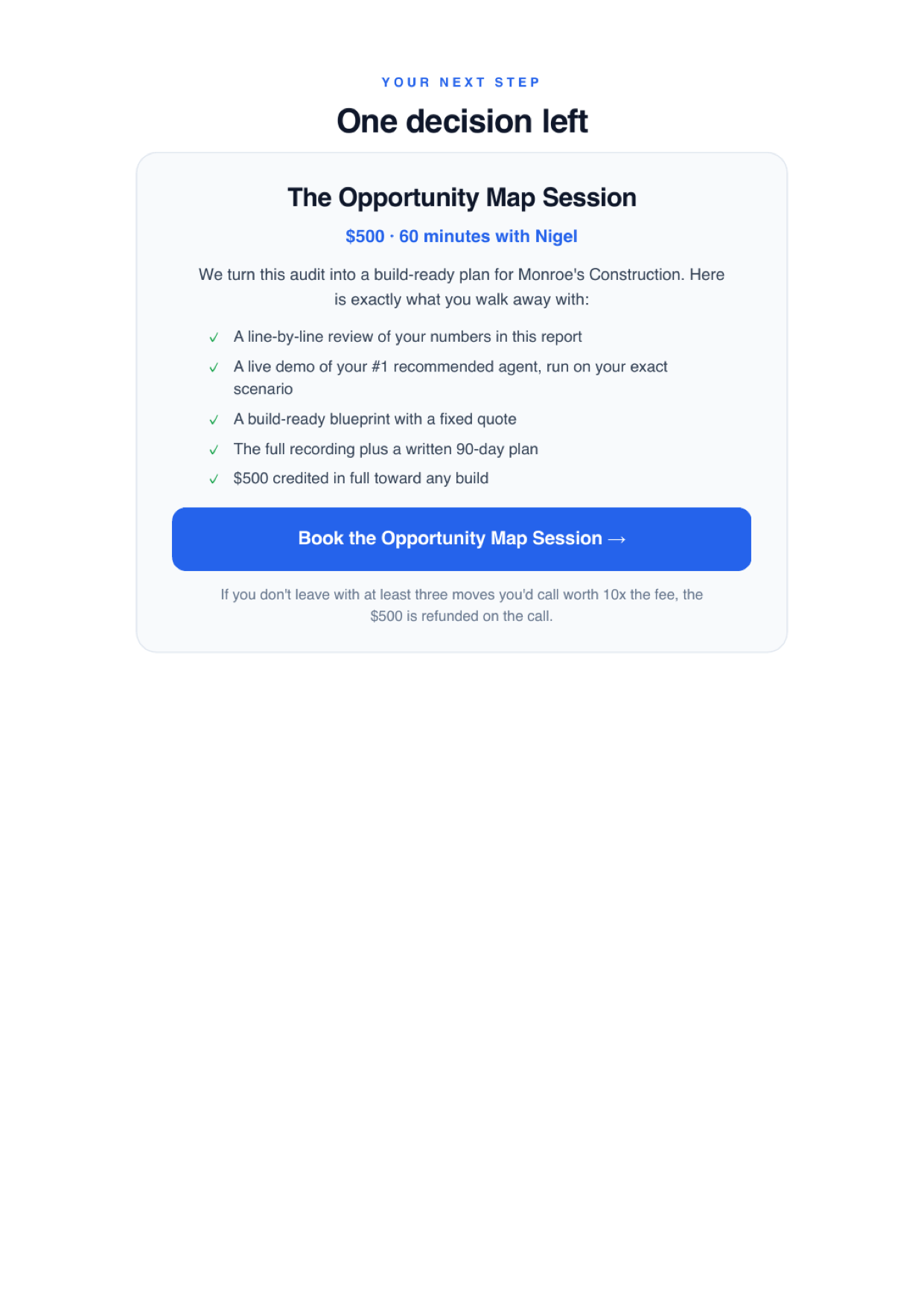 YOUR NEXT STEP

One decision left

The Opportunity Map Session

$500 · 60 minutes with Nigel

We turn this audit into a build-ready plan for Monroe's Construction. Here is exactly what you walk away with:

✓ A line-by-line review of your numbers in this report
✓ A live demo of your #1 recommended agent, run on your exact scenario
✓ A build-ready blueprint with a fixed quote
✓ The full recording plus a written 90-day plan
✓ $500 credited in full toward any build

Book the Opportunity Map Session →

If you don't leave with at least three moves you'd call worth 10x the fee, the $500 is refunded on the call.